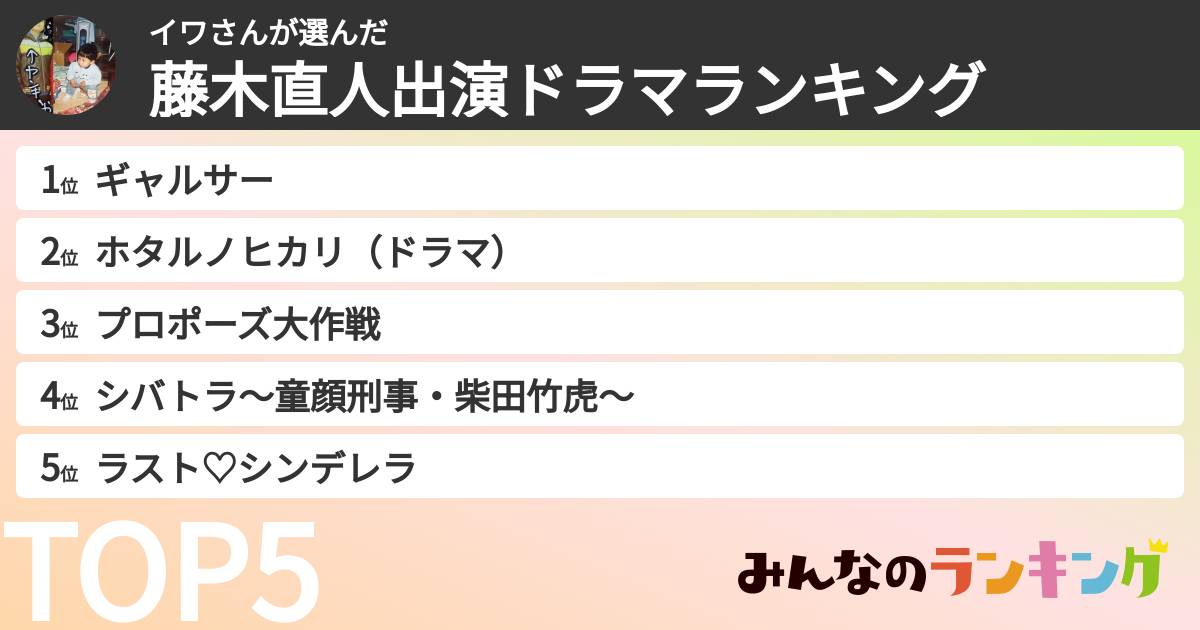 イワさんが選んだ
藤木直人出演ドラマランキング

1位 ギャルサー
2位 ホタルノヒカリ（ドラマ）
3位 プロポーズ大作戦
4位 シバトラ〜童顔刑事・柴田竹虎〜
5位 ラスト♡シンデレラ

TOP5

みんなのランキング